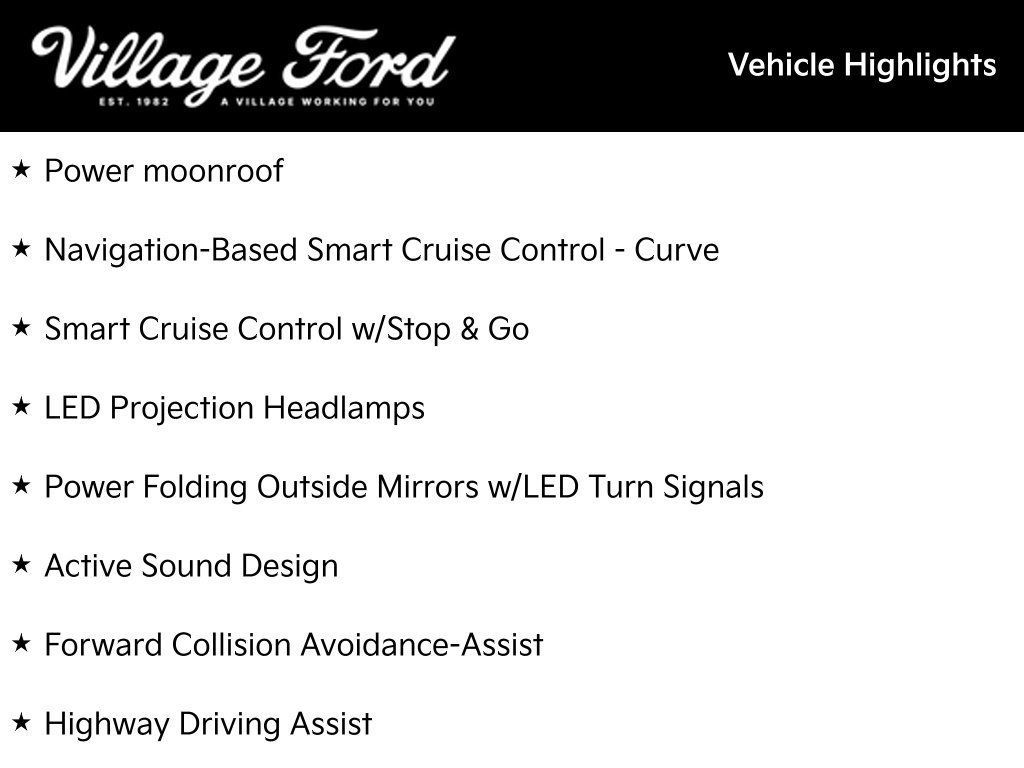 Village Ford
EST. 1982 A VILLAGE WORKING FOR YOU

Vehicle Highlights

★ Power moonroof

★ Navigation-Based Smart Cruise Control - Curve

★ Smart Cruise Control w/Stop & Go

★ LED Projection Headlamps

★ Power Folding Outside Mirrors w/LED Turn Signals

★ Active Sound Design

★ Forward Collision Avoidance-Assist

★ Highway Driving Assist